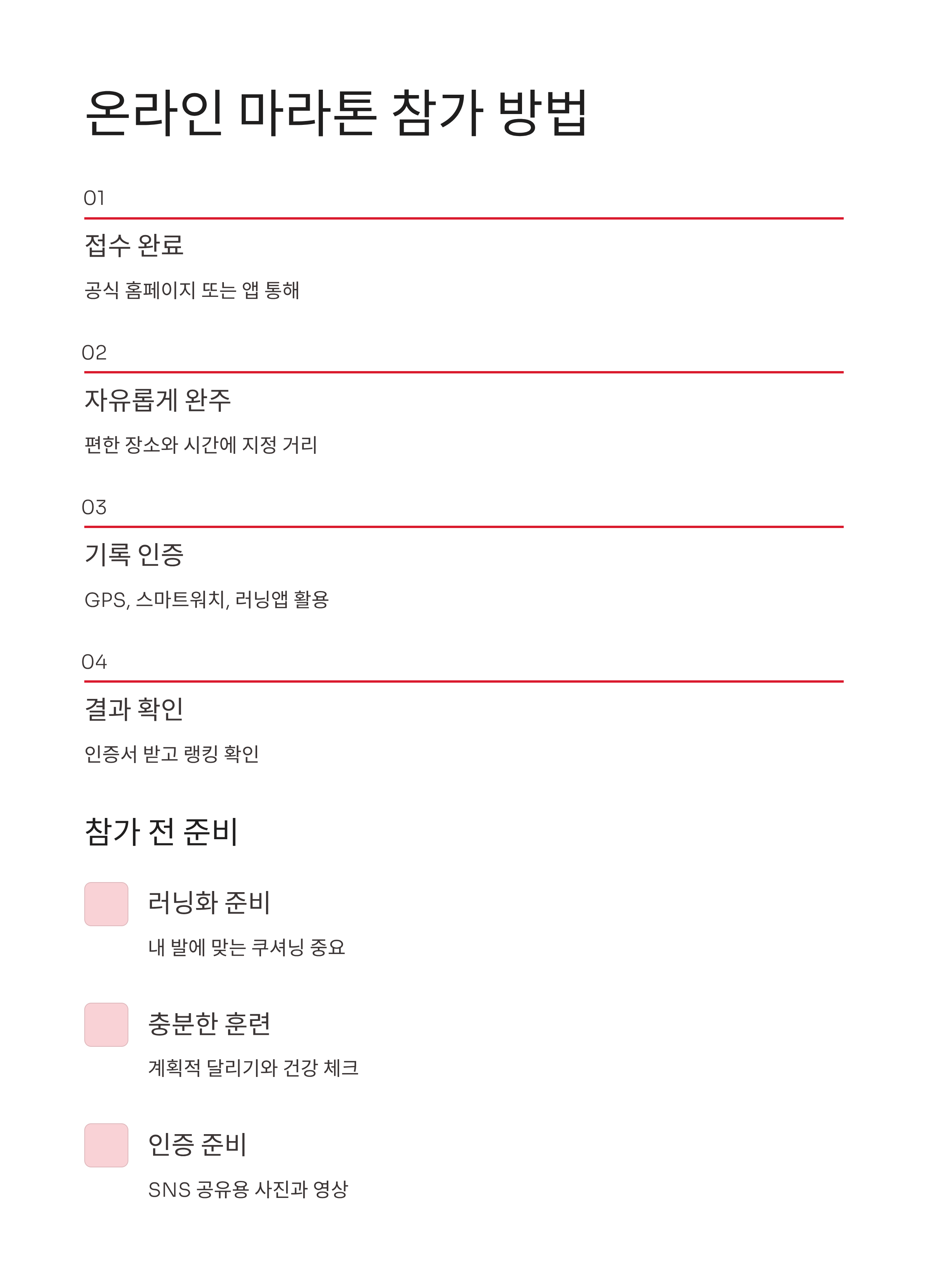 온라인 마라톤 참가 방법

01

접수 완료

공식 홈페이지 또는 앱 통해

02

자유롭게 완주

편한 장소와 시간에 지정 거리

03

기록 인증

GPS, 스마트워치, 러닝앱 활용

04

결과 확인

인증서 받고 랭킹 확인

참가 전 준비

러닝화 준비

내 발에 맞는 쿠셔닝 중요

충분한 훈련

계획적 달리기와 건강 체크

인증 준비

SNS 공유용 사진과 영상